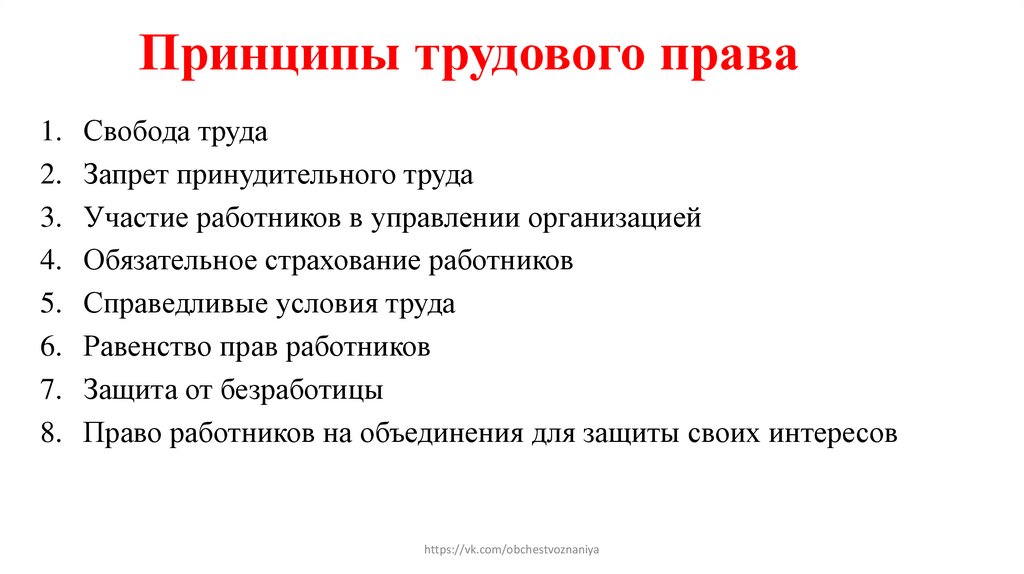 Принципы трудового права

1. Свобода труда
2. Запрет принудительного труда
3. Участие работников в управлении организацией
4. Обязательное страхование работников
5. Справедливые условия труда
6. Равенство прав работников
7. Защита от безработицы
8. Право работников на объединения для защиты своих интересов

https://vk.com/obchestvoznaniya